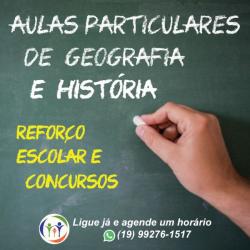 AULAS PARTICULARES DE GEOGRAFIA E HISTÓRIA

REFORÇO ESCOLAR E CONCURSOS

Ligue já e agende um horário
(19) 99276-1517